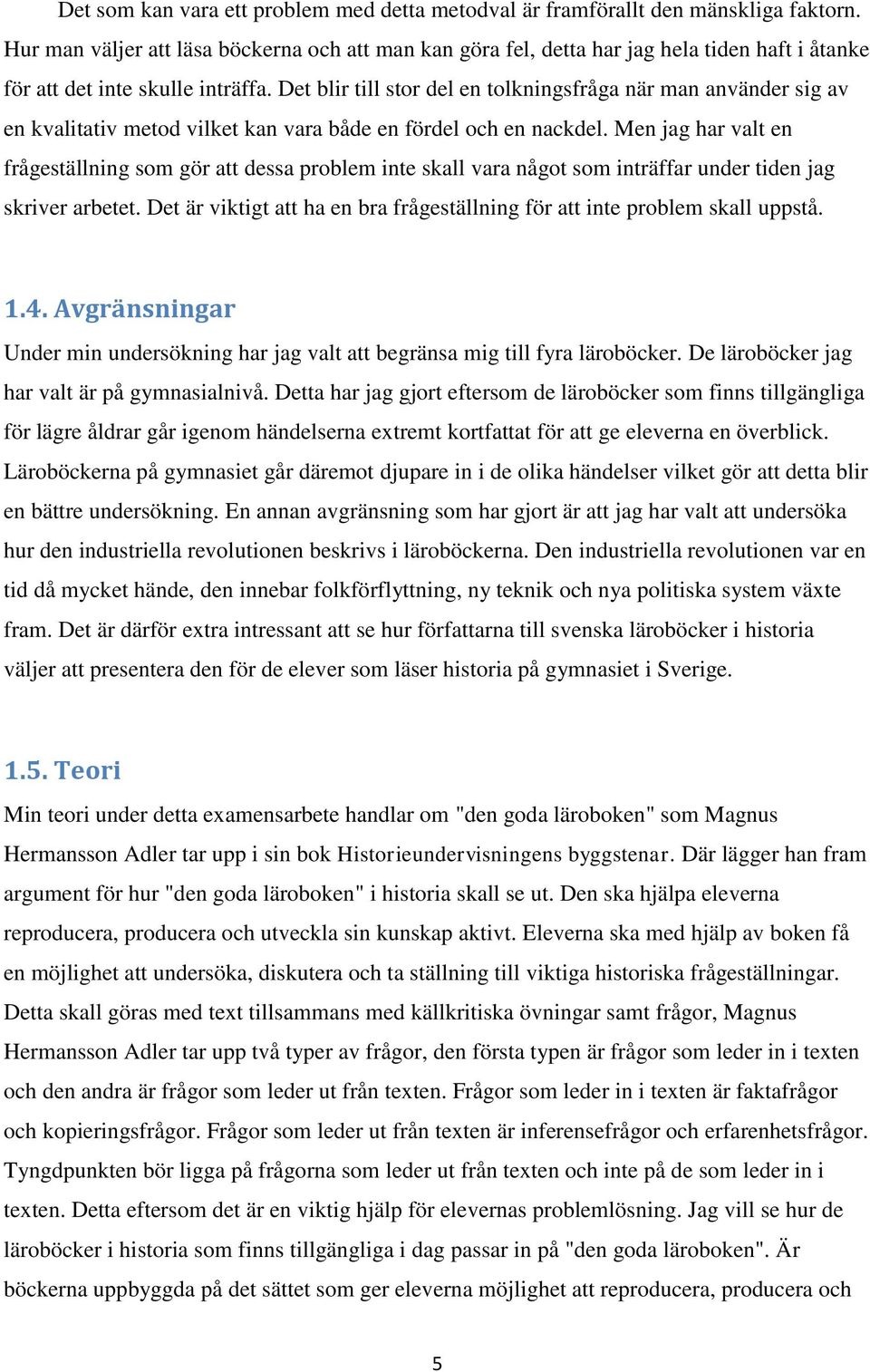 Det som kan vara ett problem med detta metodval är framförallt den mänskliga faktorn. Hur man väljer att läsa böckerna och att man kan göra fel, detta har jag hela tiden haft i åtanke för att det inte skulle inträffa. Det blir till stor del en tolkningsfråga när man använder sig av en kvalitativ metod vilket kan vara både en fördel och en nackdel. Men jag har valt en frågeställning som gör att dessa problem inte skall vara något som inträffar under tiden jag skriver arbetet. Det är viktigt att ha en bra frågeställning för att inte problem skall uppstå.

1.4. Avgränsningar
Under min undersökning har jag valt att begränsa mig till fyra läroböcker. De läroböcker jag har valt är på gymnasialnivå. Detta har jag gjort eftersom de läroböcker som finns tillgängliga för lägre åldrar går igenom händelserna extremt kortfattat för att ge eleverna en överblick. Läroböckerna på gymnasiet går däremot djupare in i de olika händelser vilket gör att detta blir en bättre undersökning. En annan avgränsning som har gjort är att jag har valt att undersöka hur den industriella revolutionen beskrivs i läroböckerna. Den industriella revolutionen var en tid då mycket hände, den innebar folkförflyttning, ny teknik och nya politiska system växte fram. Det är därför extra intressant att se hur författarna till svenska läroböcker i historia väljer att presentera den för de elever som läser historia på gymnasiet i Sverige.

1.5. Teori
Min teori under detta examensarbete handlar om "den goda läroboken" som Magnus Hermansson Adler tar upp i sin bok Historieundervisningens byggstenar. Där lägger han fram argument för hur "den goda läroboken" i historia skall se ut. Den ska hjälpa eleverna reproducera, producera och utveckla sin kunskap aktivt. Eleverna ska med hjälp av boken få en möjlighet att undersöka, diskutera och ta ställning till viktiga historiska frågeställningar. Detta skall göras med text tillsammans med källkritiska övningar samt frågor, Magnus Hermansson Adler tar upp två typer av frågor, den första typen är frågor som leder in i texten och den andra är frågor som leder ut från texten. Frågor som leder in i texten är faktafrågor och kopieringsfrågor. Frågor som leder ut från texten är inferensefrågor och erfarenhetsfrågor. Tyngdpunkten bör ligga på frågorna som leder ut från texten och inte på de som leder in i texten. Detta eftersom det är en viktig hjälp för elevernas problemlösning. Jag vill se hur de läroböcker i historia som finns tillgängliga i dag passar in på "den goda läroboken". Är böckerna uppbyggda på det sättet som ger eleverna möjlighet att reproducera, producera och

5